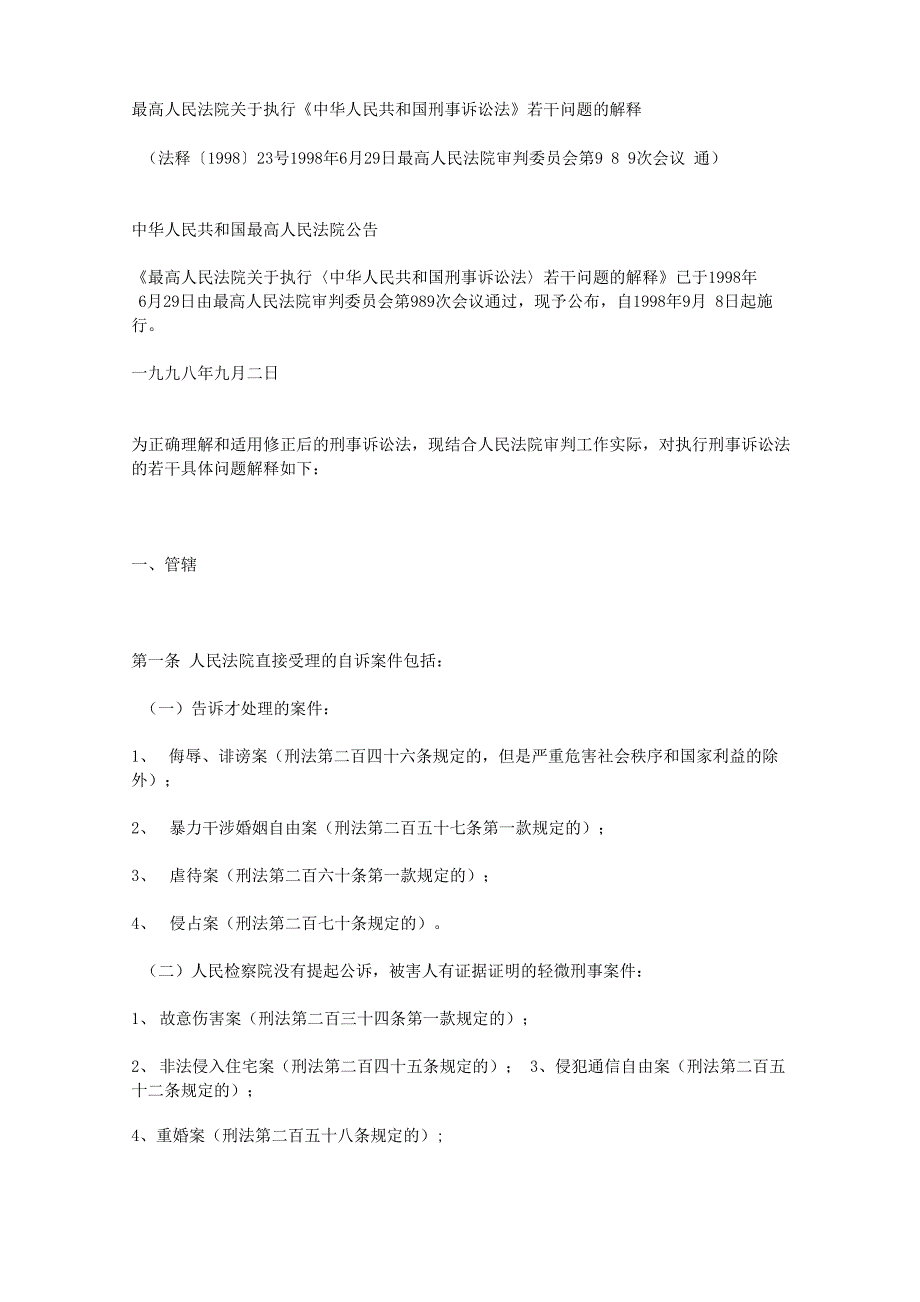 最高人民法院关于执行《中华人民共和国刑事诉讼法》若干问题的解释

（法释〔1998〕23号1998年6月29日最高人民法院审判委员会第9 8 9次会议 通）

中华人民共和国最高人民法院公告

《最高人民法院关于执行〈中华人民共和国刑事诉讼法〉若干问题的解释》已于1998年 6月29日由最高人民法院审判委员会第989次会议通过，现予公布，自1998年9月 8日起施行。

一九九八年九月二日

为正确理解和适用修正后的刑事诉讼法，现结合人民法院审判工作实际，对执行刑事诉讼法的若干具体问题解释如下：

一、管辖

第一条 人民法院直接受理的自诉案件包括：

（一）告诉才处理的案件：

1、 侮辱、诽谤案（刑法第二百四十六条规定的，但是严重危害社会秩序和国家利益的除外）；

2、 暴力干涉婚姻自由案（刑法第二百五十七条第一款规定的）；

3、 虐待案（刑法第二百六十条第一款规定的）；

4、 侵占案（刑法第二百七十条规定的）。

（二）人民检察院没有提起公诉，被害人有证据证明的轻微刑事案件：

1、 故意伤害案（刑法第二百三十四条第一款规定的）；

2、非法侵入住宅案（刑法第二百四十五条规定的）； 3、侵犯通信自由案（刑法第二百五十二条规定的）；

4、重婚案（刑法第二百五十八条规定的）；